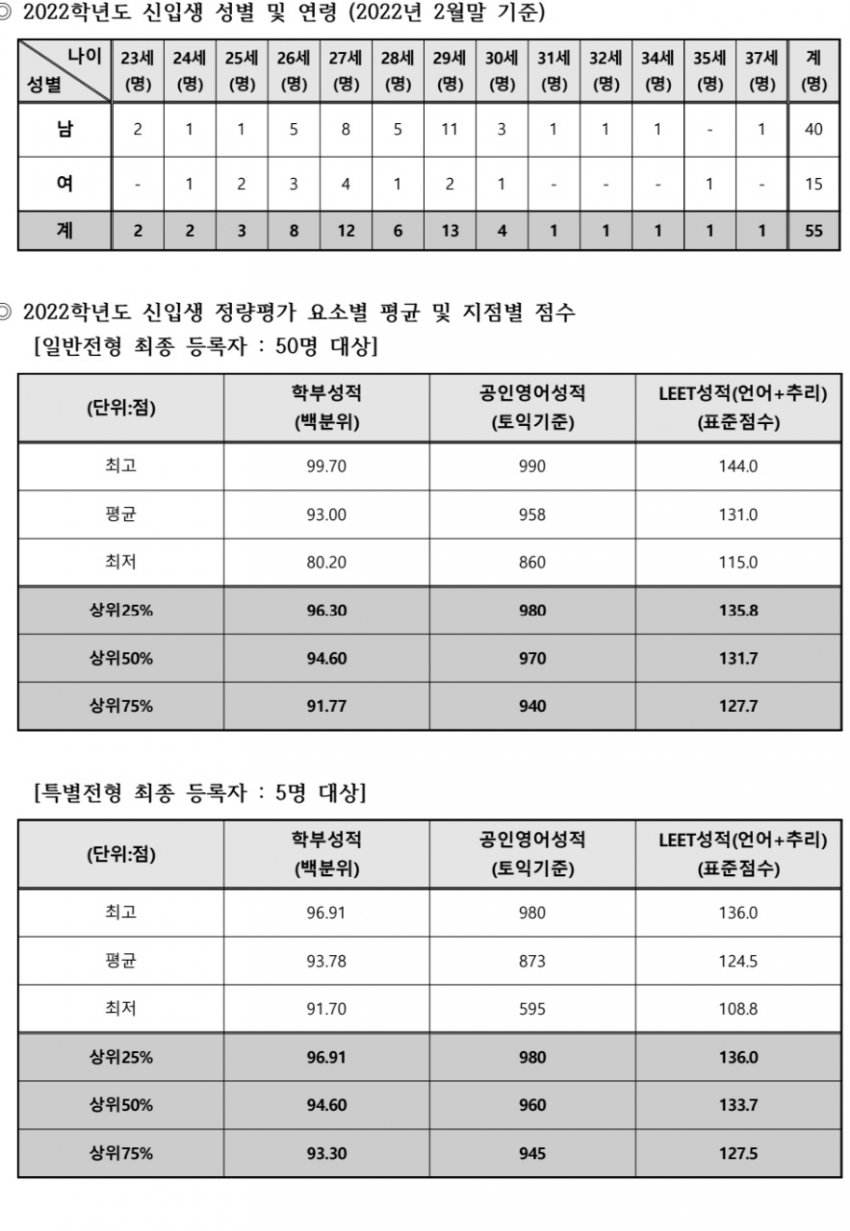 ◎ 2022학년도 신입생 성별 및 연령 (2022년 2월말 기준)

| 나이 / 성별 | 23세 (명) | 24세 (명) | 25세 (명) | 26세 (명) | 27세 (명) | 28세 (명) | 29세 (명) | 30세 (명) | 31세 (명) | 32세 (명) | 34세 (명) | 35세 (명) | 37세 (명) | 계 (명) |
|---|---|---|---|---|---|---|---|---|---|---|---|---|---|---|
| 남 | 2 | 1 | 1 | 5 | 8 | 5 | 11 | 3 | 1 | 1 | 1 | - | 1 | 40 |
| 여 | - | 1 | 2 | 3 | 4 | 1 | 2 | 1 | - | - | - | 1 | - | 15 |
| 계 | 2 | 2 | 3 | 8 | 12 | 6 | 13 | 4 | 1 | 1 | 1 | 1 | 1 | 55 |

◎ 2022학년도 신입생 정량평가 요소별 평균 및 지점별 점수
[일반전형 최종 등록자 : 50명 대상]

| (단위:점) | 학부성적 (백분위) | 공인영어성적 (토익기준) | LEET성적(언어+추리) (표준점수) |
|---|---|---|---|
| 최고 | 99.70 | 990 | 144.0 |
| 평균 | 93.00 | 958 | 131.0 |
| 최저 | 80.20 | 860 | 115.0 |
| 상위25% | 96.30 | 980 | 135.8 |
| 상위50% | 94.60 | 970 | 131.7 |
| 상위75% | 91.77 | 940 | 127.7 |

[특별전형 최종 등록자 : 5명 대상]

| (단위:점) | 학부성적 (백분위) | 공인영어성적 (토익기준) | LEET성적(언어+추리) (표준점수) |
|---|---|---|---|
| 최고 | 96.91 | 980 | 136.0 |
| 평균 | 93.78 | 873 | 124.5 |
| 최저 | 91.70 | 595 | 108.8 |
| 상위25% | 96.91 | 980 | 136.0 |
| 상위50% | 94.60 | 960 | 133.7 |
| 상위75% | 93.30 | 945 | 127.5 |